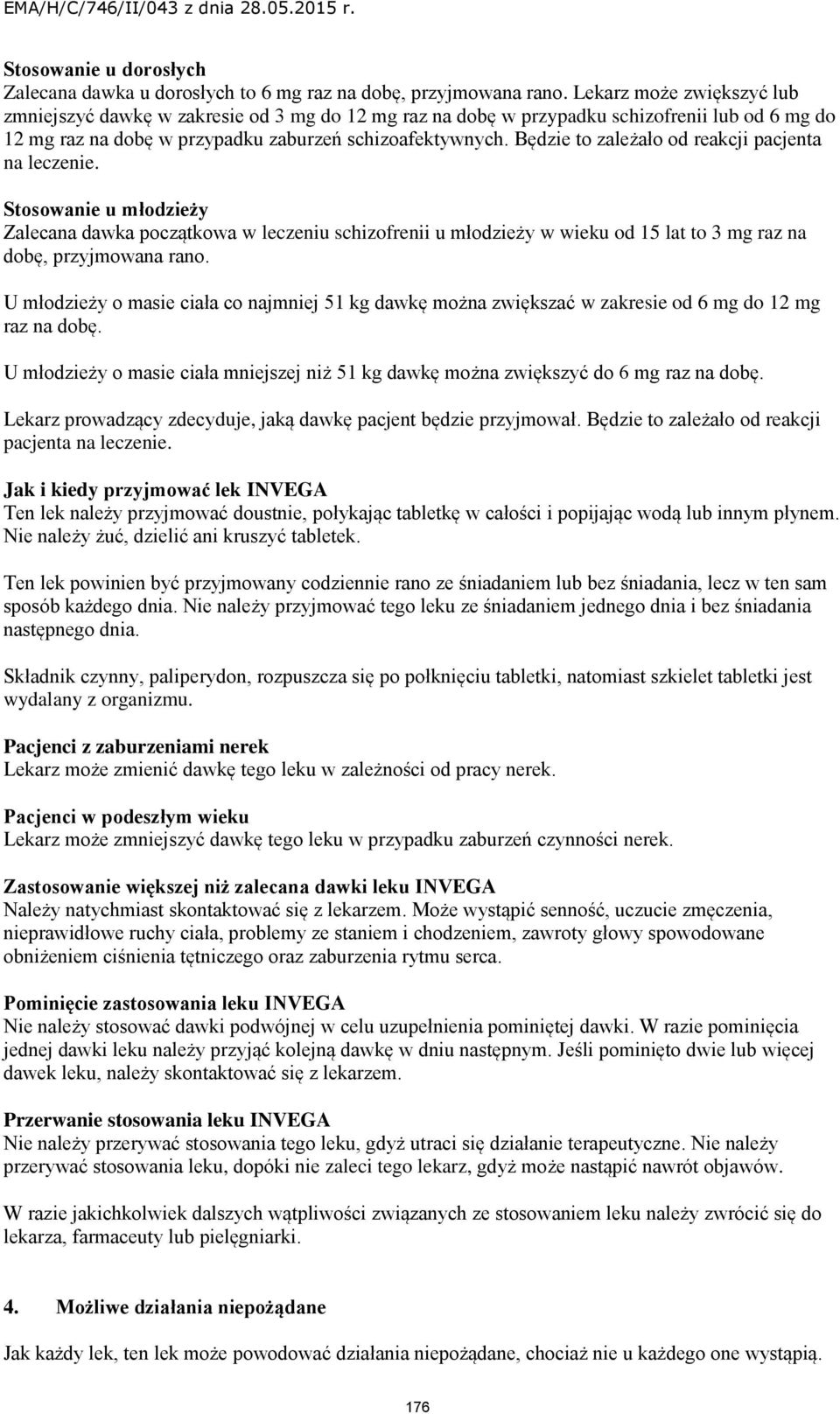 EMA/H/C/746/II/043 z dnia 28.05.2015 r.

Stosowanie u dorosłych
Zalecana dawka u dorosłych to 6 mg raz na dobę, przyjmowana rano. Lekarz może zwiększyć lub zmniejszyć dawkę w zakresie od 3 mg do 12 mg raz na dobę w przypadku schizofrenii lub od 6 mg do 12 mg raz na dobę w przypadku zaburzeń schizoafektywnych. Będzie to zależało od reakcji pacjenta na leczenie.

Stosowanie u młodzieży
Zalecana dawka początkowa w leczeniu schizofrenii u młodzieży w wieku od 15 lat to 3 mg raz na dobę, przyjmowana rano.

U młodzieży o masie ciała co najmniej 51 kg dawkę można zwiększać w zakresie od 6 mg do 12 mg raz na dobę.

U młodzieży o masie ciała mniejszej niż 51 kg dawkę można zwiększyć do 6 mg raz na dobę.

Lekarz prowadzący zdecyduje, jaką dawkę pacjent będzie przyjmował. Będzie to zależało od reakcji pacjenta na leczenie.

Jak i kiedy przyjmować lek INVEGA
Ten lek należy przyjmować doustnie, połykając tabletkę w całości i popijając wodą lub innym płynem. Nie należy żuć, dzielić ani kruszyć tabletek.

Ten lek powinien być przyjmowany codziennie rano ze śniadaniem lub bez śniadania, lecz w ten sam sposób każdego dnia. Nie należy przyjmować tego leku ze śniadaniem jednego dnia i bez śniadania następnego dnia.

Składnik czynny, paliperydon, rozpuszcza się po połknięciu tabletki, natomiast szkielet tabletki jest wydalany z organizmu.

Pacjenci z zaburzeniami nerek
Lekarz może zmienić dawkę tego leku w zależności od pracy nerek.

Pacjenci w podeszłym wieku
Lekarz może zmniejszyć dawkę tego leku w przypadku zaburzeń czynności nerek.

Zastosowanie większej niż zalecana dawki leku INVEGA
Należy natychmiast skontaktować się z lekarzem. Może wystąpić senność, uczucie zmęczenia, nieprawidłowe ruchy ciała, problemy ze staniem i chodzeniem, zawroty głowy spowodowane obniżeniem ciśnienia tętniczego oraz zaburzenia rytmu serca.

Pominięcie zastosowania leku INVEGA
Nie należy stosować dawki podwójnej w celu uzupełnienia pominiętej dawki. W razie pominięcia jednej dawki leku należy przyjąć kolejną dawkę w dniu następnym. Jeśli pominięto dwie lub więcej dawek leku, należy skontaktować się z lekarzem.

Przerwanie stosowania leku INVEGA
Nie należy przerywać stosowania tego leku, gdyż utraci się działanie terapeutyczne. Nie należy przerywać stosowania leku, dopóki nie zaleci tego lekarz, gdyż może nastąpić nawrót objawów.

W razie jakichkolwiek dalszych wątpliwości związanych ze stosowaniem leku należy zwrócić się do lekarza, farmaceuty lub pielęgniarki.

4. Możliwe działania niepożądane

Jak każdy lek, ten lek może powodować działania niepożądane, chociaż nie u każdego one wystąpią.

176